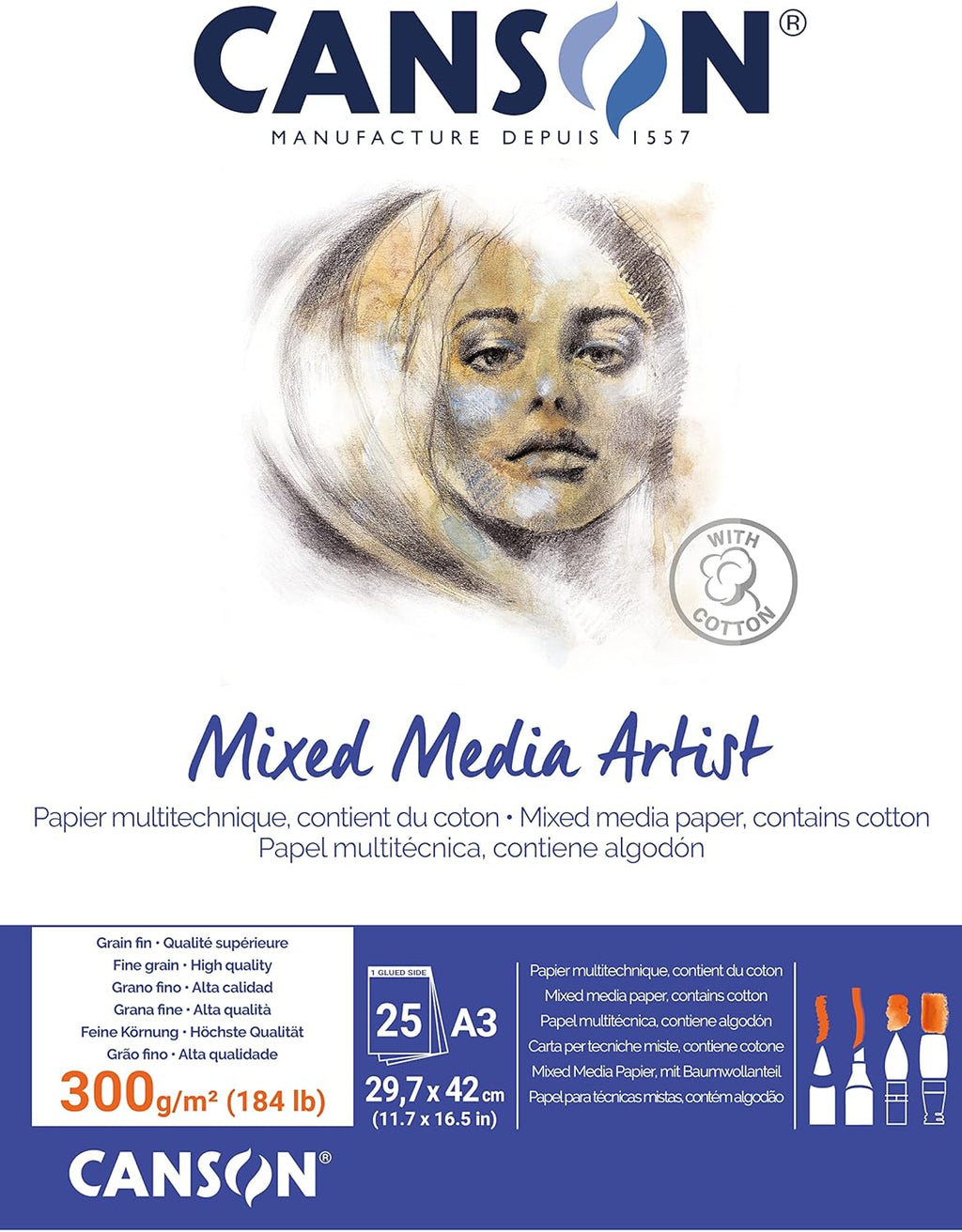 CANSON®
MANUFACTURE DEPUIS 1557

WITH
COTTON

Mixed Media Artist

Papier multitechnique, contient du coton • Mixed media paper, contains cotton
Papel multitécnica, contiene algodón

Grain fin • Qualité supérieure
Fine grain • High quality
Grano fino • Alta calidad
Grana fine • Alta qualità
Feine Körnung • Höchste Qualität
Grão fino • Alta qualidade
300g/m² (184 lb)

1 GLUED SIDE
25 A3
29,7 x 42 cm
(11.7 x 16.5 in)

Papier multitechnique, contient du coton
Mixed media paper, contains cotton
Papel multitécnica, contiene algodón
Carta per tecniche miste, contiene cotone
Mixed Media Papier, mit Baumwollanteil
Papel para técnicas mistas, contém algodão

CANSON®